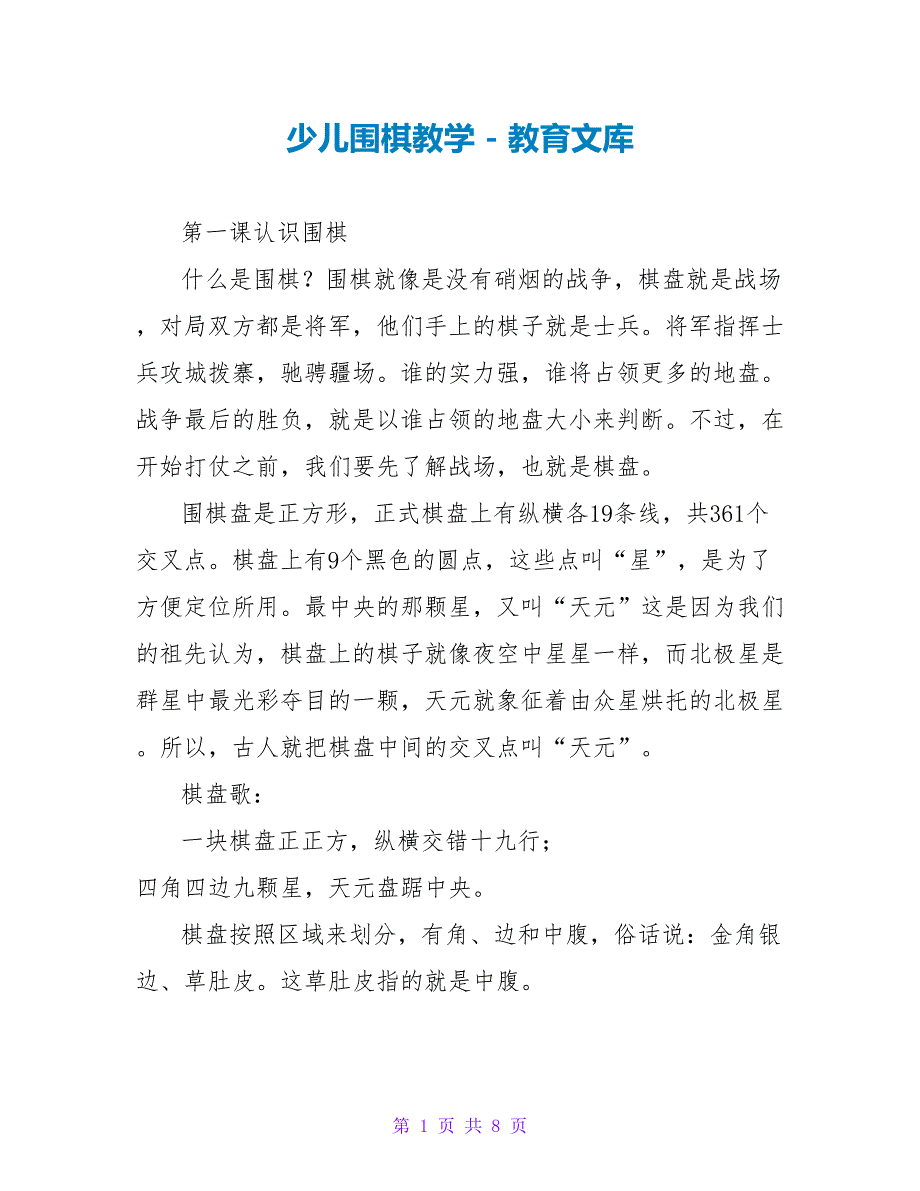 少儿围棋教学 - 教育文库

第一课认识围棋

什么是围棋？围棋就像是没有硝烟的战争，棋盘就是战场，对局双方都是将军，他们手上的棋子就是士兵。将军指挥士兵攻城拨寨，驰骋疆场。谁的实力强，谁将占领更多的地盘。战争最后的胜负，就是以谁占领的地盘大小来判断。不过，在开始打仗之前，我们要先了解战场，也就是棋盘。

围棋盘是正方形，正式棋盘上有纵横各19条线，共361个交叉点。棋盘上有9个黑色的圆点，这些点叫“星”，是为了方便定位所用。最中央的那颗星，又叫“天元”这是因为我们的祖先认为，棋盘上的棋子就像夜空中星星一样，而北极星是群星中最光彩夺目的一颗，天元就象征着由众星烘托的北极星。所以，古人就把棋盘中间的交叉点叫“天元”。

棋盘歌：

一块棋盘正正方，纵横交错十九行；
四角四边九颗星，天元盘踞中央。

棋盘按照区域来划分，有角、边和中腹，俗话说：金角银边、草肚皮。这草肚皮指的就是中腹。

第 1 页 共 8 页